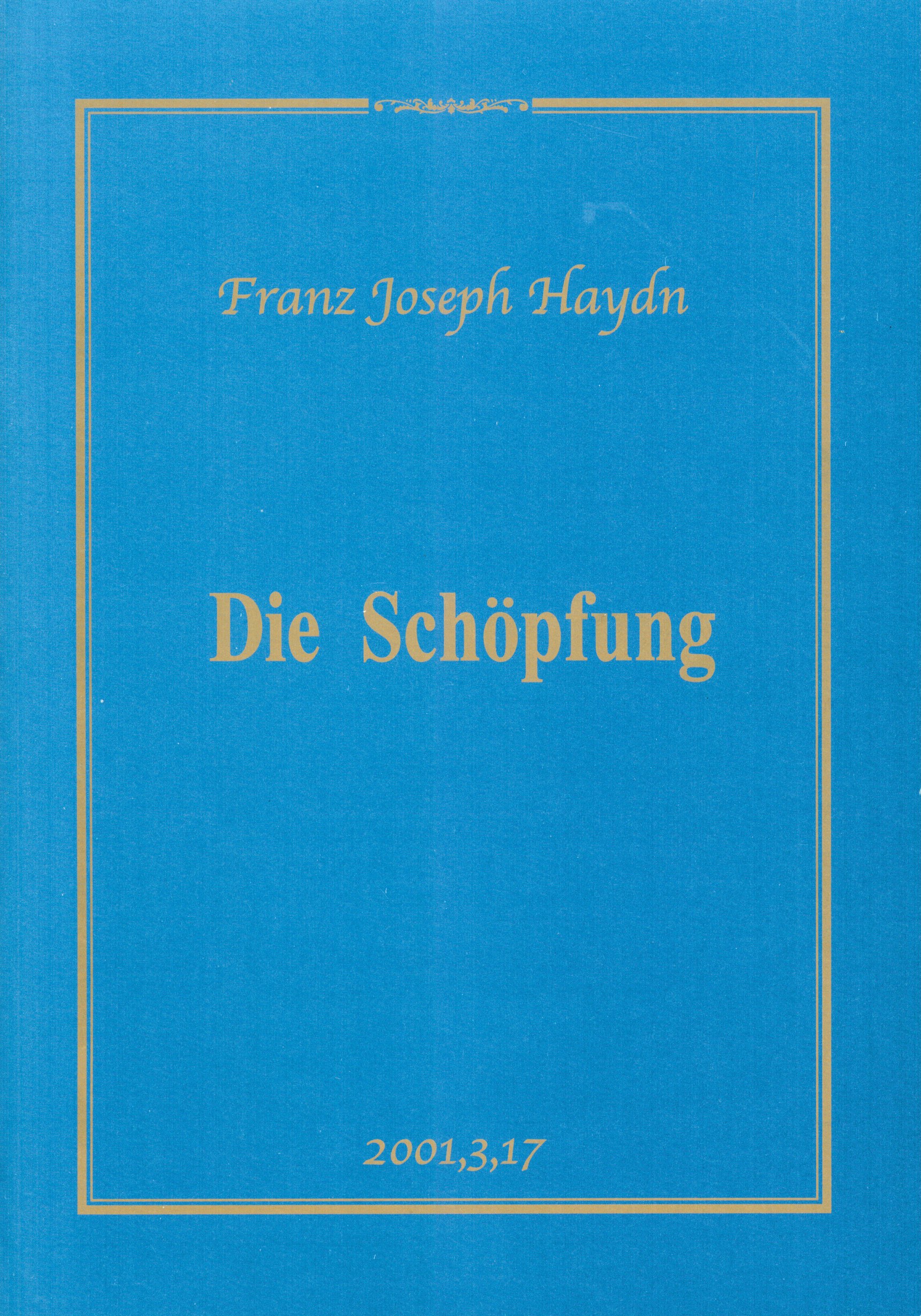 Franz Joseph Haydn

Die Schöpfung

2001,3,17